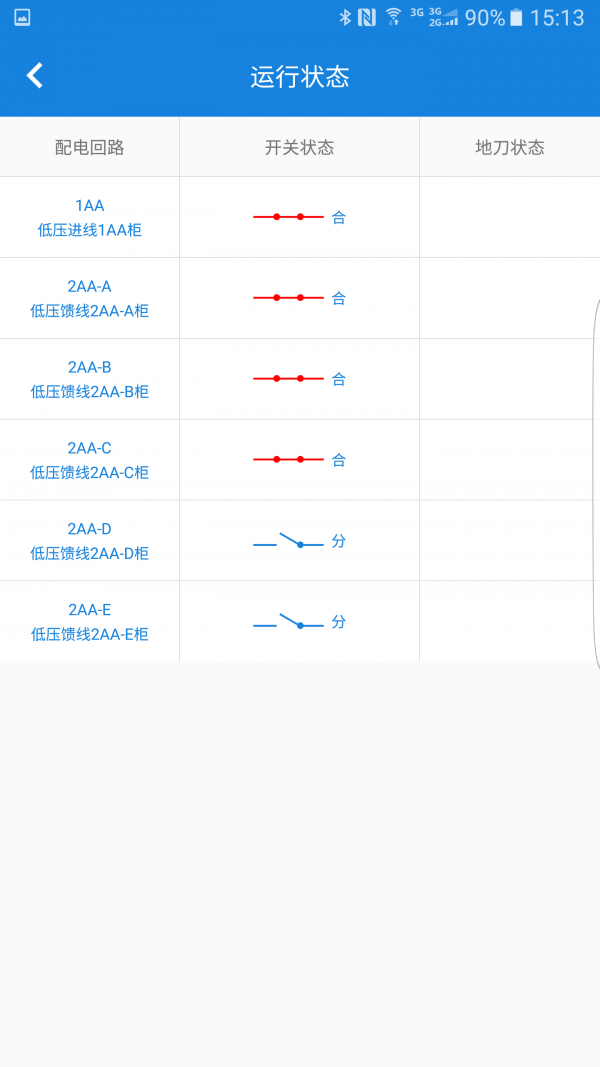 3G 3G 2G 90% 15:13

运行状态

| 配电回路 | 开关状态 | 地刀状态 |
|---|---|---|
| 1AA 低压进线1AA柜 | 合 | |
| 2AA-A 低压馈线2AA-A柜 | 合 | |
| 2AA-B 低压馈线2AA-B柜 | 合 | |
| 2AA-C 低压馈线2AA-C柜 | 合 | |
| 2AA-D 低压馈线2AA-D柜 | 分 | |
| 2AA-E 低压馈线2AA-E柜 | 分 | |